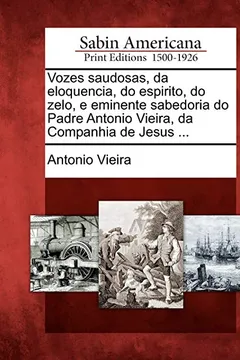 Sabin Americana
Print Editions 1500-1926

Vozes saudosas, da eloquencia, do espirito, do zelo, e eminente sabedoria do Padre Antonio Vieira, da Companhia de Jesus ...

Antonio Vieira